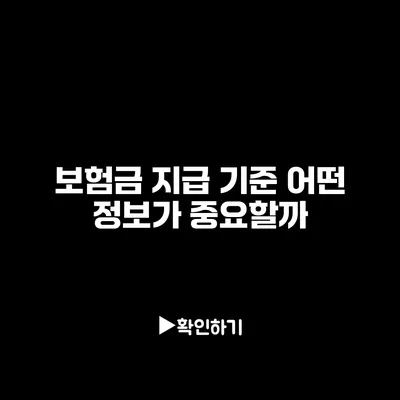 보험금 지급 기준 어떤 정보가 중요할까

▶확인하기